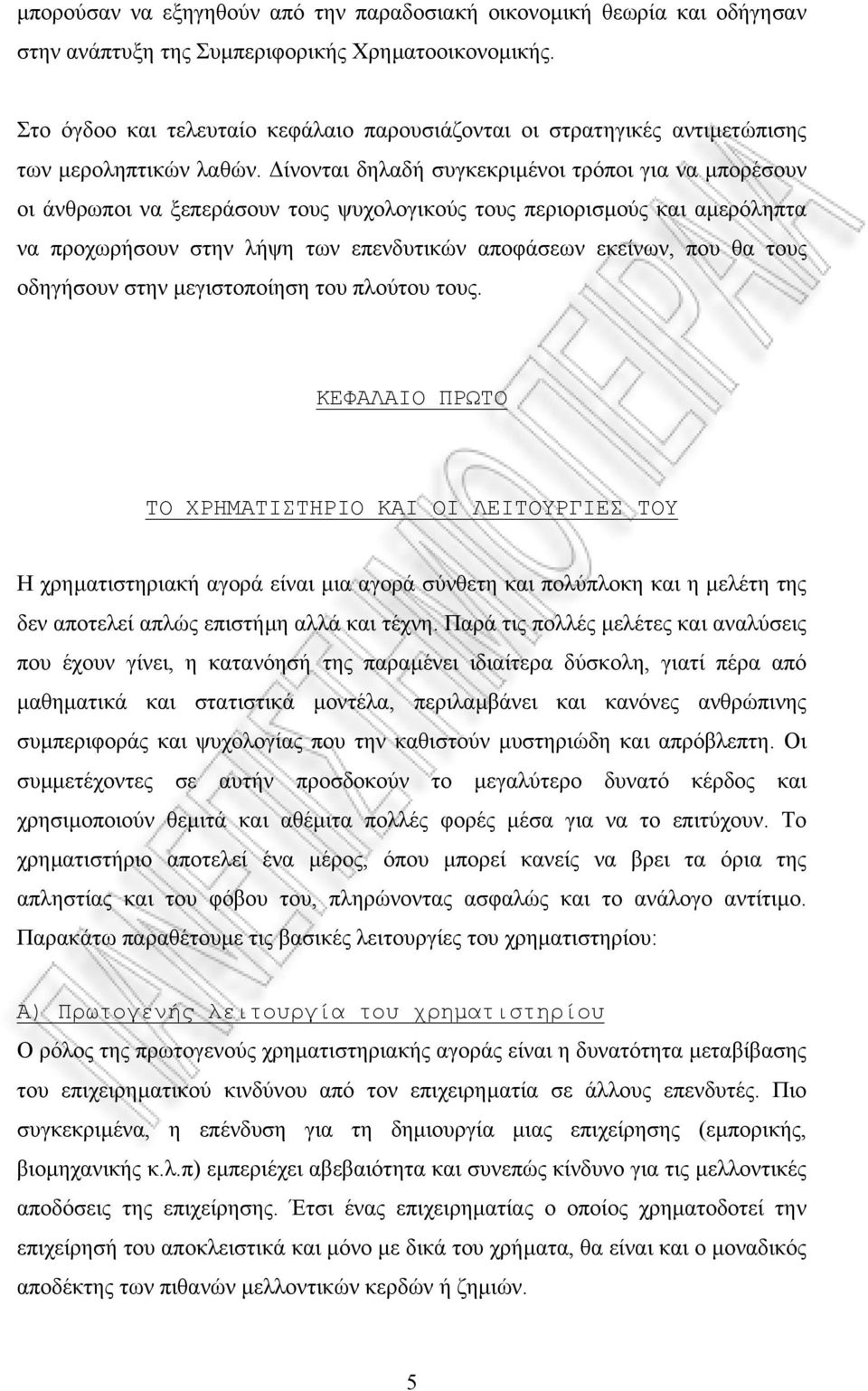 μπορούσαν να εξηγηθούν από την παραδοσιακή οικονομική θεωρία και οδήγησαν στην ανάπτυξη της Συμπεριφορικής Χρηματοοικονομικής.

Στο όγδοο και τελευταίο κεφάλαιο παρουσιάζονται οι στρατηγικές αντιμετώπισης των μεροληπτικών λαθών. Δίνονται δηλαδή συγκεκριμένοι τρόποι για να μπορέσουν οι άνθρωποι να ξεπεράσουν τους ψυχολογικούς τους περιορισμούς και αμερόληπτα να προχωρήσουν στην λήψη των επενδυτικών αποφάσεων εκείνων, που θα τους οδηγήσουν στην μεγιστοποίηση του πλούτου τους.

ΚΕΦΑΛΑΙΟ ΠΡΩΤΟ

ΤΟ ΧΡΗΜΑΤΙΣΤΗΡΙΟ ΚΑΙ ΟΙ ΛΕΙΤΟΥΡΓΙΕΣ ΤΟΥ

Η χρηματιστηριακή αγορά είναι μια αγορά σύνθετη και πολύπλοκη και η μελέτη της δεν αποτελεί απλώς επιστήμη αλλά και τέχνη. Παρά τις πολλές μελέτες και αναλύσεις που έχουν γίνει, η κατανόησή της παραμένει ιδιαίτερα δύσκολη, γιατί πέρα από μαθηματικά και στατιστικά μοντέλα, περιλαμβάνει και κανόνες ανθρώπινης συμπεριφοράς και ψυχολογίας που την καθιστούν μυστηριώδη και απρόβλεπτη. Οι συμμετέχοντες σε αυτήν προσδοκούν το μεγαλύτερο δυνατό κέρδος και χρησιμοποιούν θεμιτά και αθέμιτα πολλές φορές μέσα για να το επιτύχουν. Το χρηματιστήριο αποτελεί ένα μέρος, όπου μπορεί κανείς να βρει τα όρια της απληστίας και του φόβου του, πληρώνοντας ασφαλώς και το ανάλογο αντίτιμο. Παρακάτω παραθέτουμε τις βασικές λειτουργίες του χρηματιστηρίου:

Α) Πρωτογενής λειτουργία του χρηματιστηρίου

Ο ρόλος της πρωτογενούς χρηματιστηριακής αγοράς είναι η δυνατότητα μεταβίβασης του επιχειρηματικού κινδύνου από τον επιχειρηματία σε άλλους επενδυτές. Πιο συγκεκριμένα, η επένδυση για τη δημιουργία μιας επιχείρησης (εμπορικής, βιομηχανικής κ.λ.π) εμπεριέχει αβεβαιότητα και συνεπώς κίνδυνο για τις μελλοντικές αποδόσεις της επιχείρησης. Έτσι ένας επιχειρηματίας ο οποίος χρηματοδοτεί την επιχείρησή του αποκλειστικά και μόνο με δικά του χρήματα, θα είναι και ο μοναδικός αποδέκτης των πιθανών μελλοντικών κερδών ή ζημιών.

5